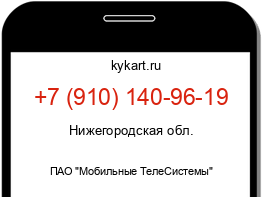 kykart.ru

+7 (910) 140-96-19

Нижегородская обл.

ПАО "Мобильные ТелеСистемы"